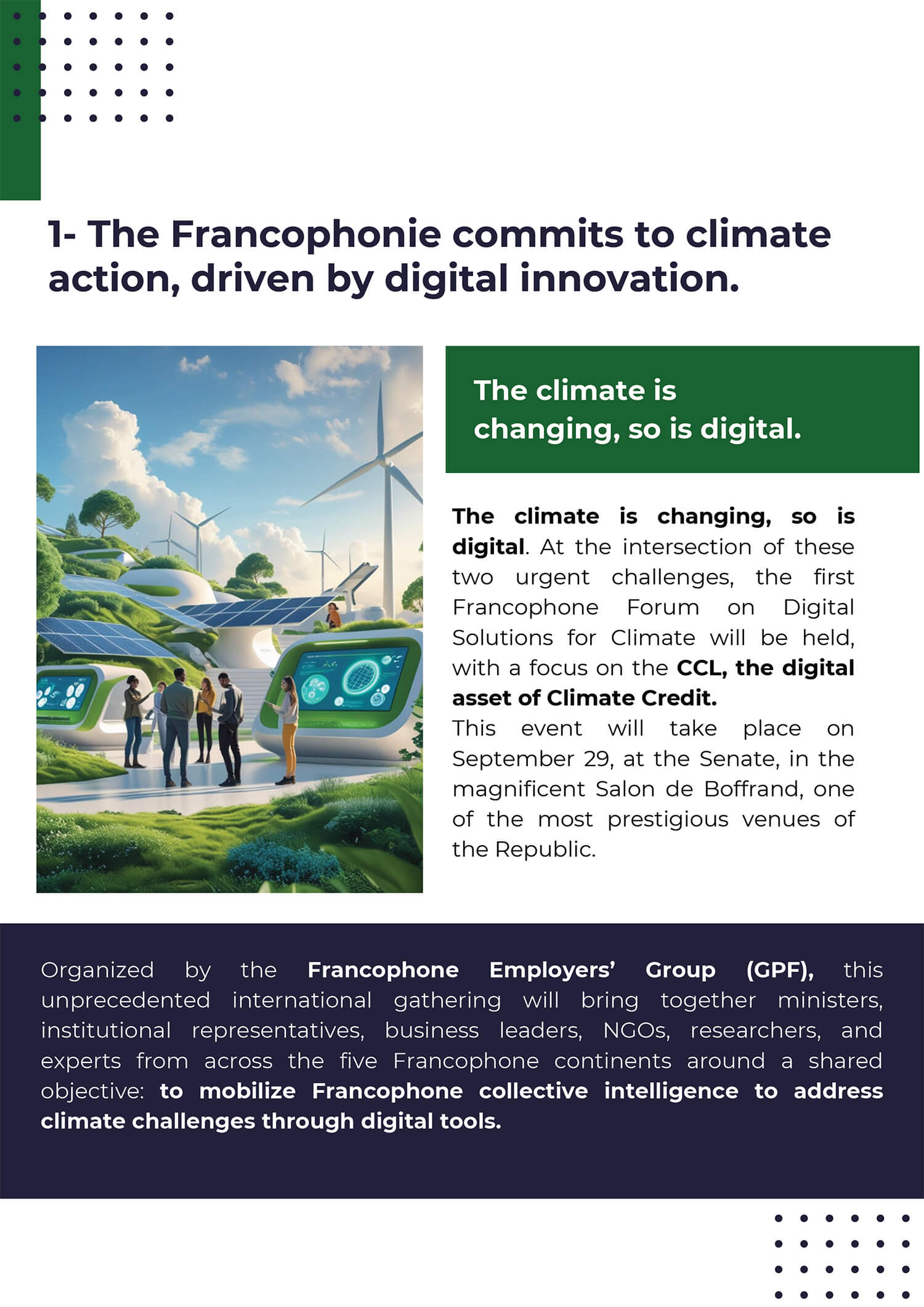 1- The Francophonie commits to climate action, driven by digital innovation.

The climate is changing, so is digital.

The climate is changing, so is digital. At the intersection of these two urgent challenges, the first Francophone Forum on Digital Solutions for Climate will be held, with a focus on the CCL, the digital asset of Climate Credit.

This event will take place on September 29, at the Senate, in the magnificent Salon de Boffrand, one of the most prestigious venues of the Republic.

Organized by the Francophone Employers' Group (GPF), this unprecedented international gathering will bring together ministers, institutional representatives, business leaders, NGOs, researchers, and experts from across the five Francophone continents around a shared objective: to mobilize Francophone collective intelligence to address climate challenges through digital tools.